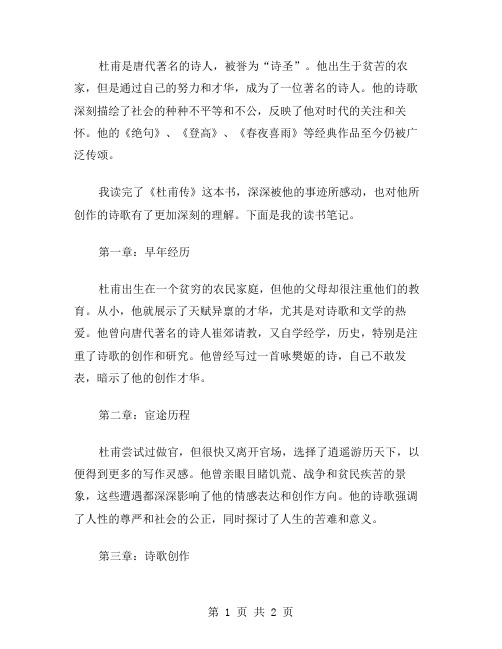 杜甫是唐代著名的诗人，被誉为“诗圣”。他出生于贫苦的农家，但是通过自己的努力和才华，成为了一位著名的诗人。他的诗歌深刻描绘了社会的种种不平等和不公，反映了他对时代的关注和关怀。他的《绝句》、《登高》、《春夜喜雨》等经典作品至今仍被广泛传颂。

我读完了《杜甫传》这本书，深深被他的事迹所感动，也对他所创作的诗歌有了更加深刻的理解。下面是我的读书笔记。

第一章：早年经历

杜甫出生在一个贫穷的农民家庭，但他的父母却很注重他们的教育。从小，他就展示了天赋异禀的才华，尤其是对诗歌和文学的热爱。他曾向唐代著名的诗人崔郊请教，又自学经学，历史，特别是注重了诗歌的创作和研究。他曾经写过一首咏樊姬的诗，自己不敢发表，暗示了他的创作才华。

第二章：宦途历程

杜甫尝试过做官，但很快又离开官场，选择了逍遥游历天下，以便得到更多的写作灵感。他曾亲眼目睹饥荒、战争和贫民疾苦的景象，这些遭遇都深深影响了他的情感表达和创作方向。他的诗歌强调了人性的尊严和社会的公正，同时探讨了人生的苦难和意义。

第三章：诗歌创作

第 1 页 共 2 页